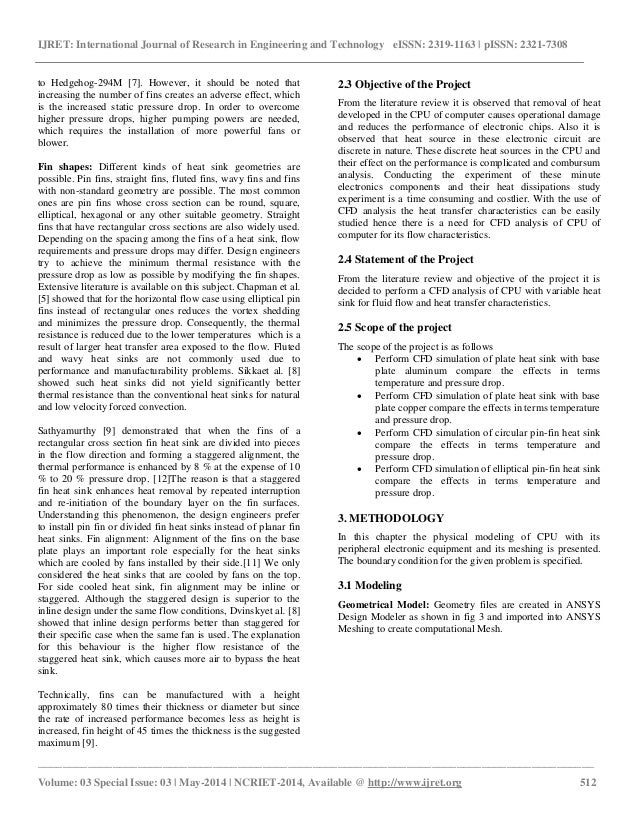 IJRET: International Journal of Research in Engineering and Technology eISSN: 2319-1163 | pISSN: 2321-7308

to Hedgehog-294M [7]. However, it should be noted that increasing the number of fins creates an adverse effect, which is the increased static pressure drop. In order to overcome higher pressure drops, higher pumping powers are needed, which requires the installation of more powerful fans or blower.

Fin shapes: Different kinds of heat sink geometries are possible. Pin fins, straight fins, fluted fins, wavy fins and fins with non-standard geometry are possible. The most common ones are pin fins whose cross section can be round, square, elliptical, hexagonal or any other suitable geometry. Straight fins that have rectangular cross sections are also widely used. Depending on the spacing among the fins of a heat sink, flow requirements and pressure drops may differ. Design engineers try to achieve the minimum thermal resistance with the pressure drop as low as possible by modifying the fin shapes. Extensive literature is available on this subject. Chapman et al. [5] showed that for the horizontal flow case using elliptical pin fins instead of rectangular ones reduces the vortex shedding and minimizes the pressure drop. Consequently, the thermal resistance is reduced due to the lower temperatures which is a result of larger heat transfer area exposed to the flow. Fluted and wavy heat sinks are not commonly used due to performance and manufacturability problems. Sikkaet al. [8] showed such heat sinks did not yield significantly better thermal resistance than the conventional heat sinks for natural and low velocity forced convection.

Sathyamurthy [9] demonstrated that when the fins of a rectangular cross section fin heat sink are divided into pieces in the flow direction and forming a staggered alignment, the thermal performance is enhanced by 8 % at the expense of 10 % to 20 % pressure drop. [12]The reason is that a staggered fin heat sink enhances heat removal by repeated interruption and re-initiation of the boundary layer on the fin surfaces. Understanding this phenomenon, the design engineers prefer to install pin fin or divided fin heat sinks instead of planar fin heat sinks. Fin alignment: Alignment of the fins on the base plate plays an important role especially for the heat sinks which are cooled by fans installed by their side.[11] We only considered the heat sinks that are cooled by fans on the top. For side cooled heat sink, fin alignment may be inline or staggered. Although the staggered design is superior to the inline design under the same flow conditions, Dvinskyet al. [8] showed that inline design performs better than staggered for their specific case when the same fan is used. The explanation for this behaviour is the higher flow resistance of the staggered heat sink, which causes more air to bypass the heat sink.

Technically, fins can be manufactured with a height approximately 80 times their thickness or diameter but since the rate of increased performance becomes less as height is increased, fin height of 45 times the thickness is the suggested maximum [9].

2.3 Objective of the Project

From the literature review it is observed that removal of heat developed in the CPU of computer causes operational damage and reduces the performance of electronic chips. Also it is observed that heat source in these electronic circuit are discrete in nature. These discrete heat sources in the CPU and their effect on the performance is complicated and combursum analysis. Conducting the experiment of these minute electronics components and their heat dissipations study experiment is a time consuming and costlier. With the use of CFD analysis the heat transfer characteristics can be easily studied hence there is a need for CFD analysis of CPU of computer for its flow characteristics.

2.4 Statement of the Project

From the literature review and objective of the project it is decided to perform a CFD analysis of CPU with variable heat sink for fluid flow and heat transfer characteristics.

2.5 Scope of the project

The scope of the project is as follows
• Perform CFD simulation of plate heat sink with base plate aluminum compare the effects in terms temperature and pressure drop.
• Perform CFD simulation of plate heat sink with base plate copper compare the effects in terms temperature and pressure drop.
• Perform CFD simulation of circular pin-fin heat sink compare the effects in terms temperature and pressure drop.
• Perform CFD simulation of elliptical pin-fin heat sink compare the effects in terms temperature and pressure drop.

3. METHODOLOGY

In this chapter the physical modeling of CPU with its peripheral electronic equipment and its meshing is presented. The boundary condition for the given problem is specified.

3.1 Modeling

Geometrical Model: Geometry files are created in ANSYS Design Modeler as shown in fig 3 and imported into ANSYS Meshing to create computational Mesh.

Volume: 03 Special Issue: 03 | May-2014 | NCRIET-2014, Available @ http://www.ijret.org 512